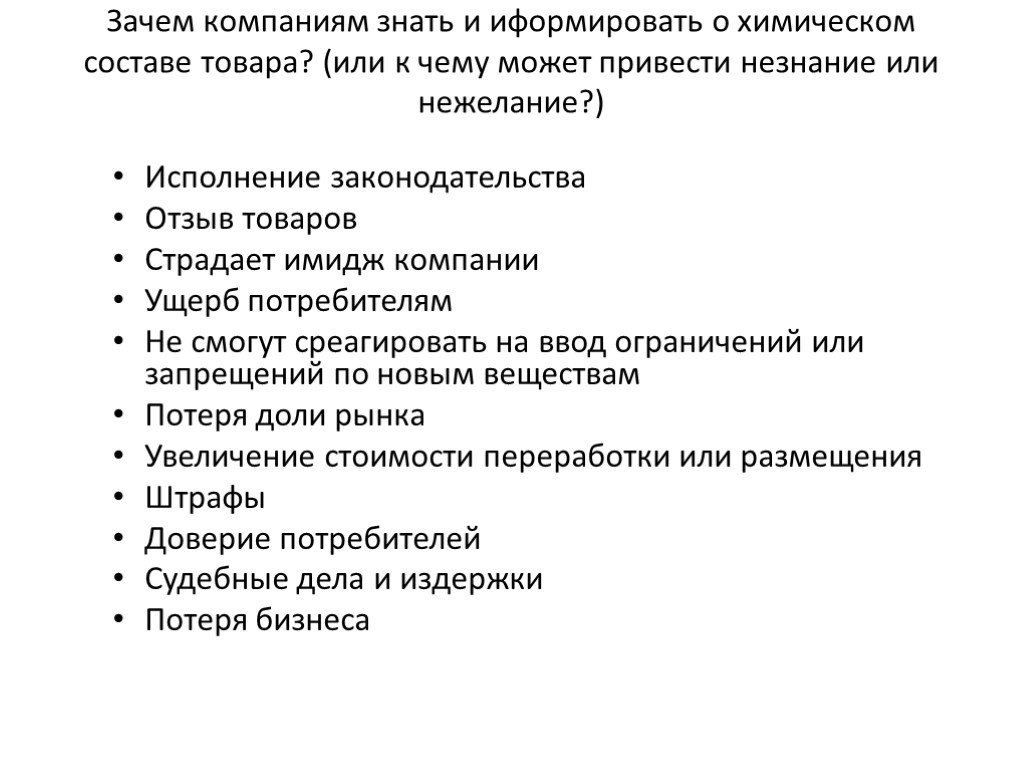 Зачем компаниям знать и иформировать о химическом составе товара? (или к чему может привести незнание или нежелание?)

• Исполнение законодательства
• Отзыв товаров
• Страдает имидж компании
• Ущерб потребителям
• Не смогут среагировать на ввод ограничений или запрещений по новым веществам
• Потеря доли рынка
• Увеличение стоимости переработки или размещения
• Штрафы
• Доверие потребителей
• Судебные дела и издержки
• Потеря бизнеса